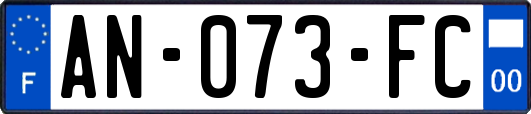 F
AN-073-FC
00